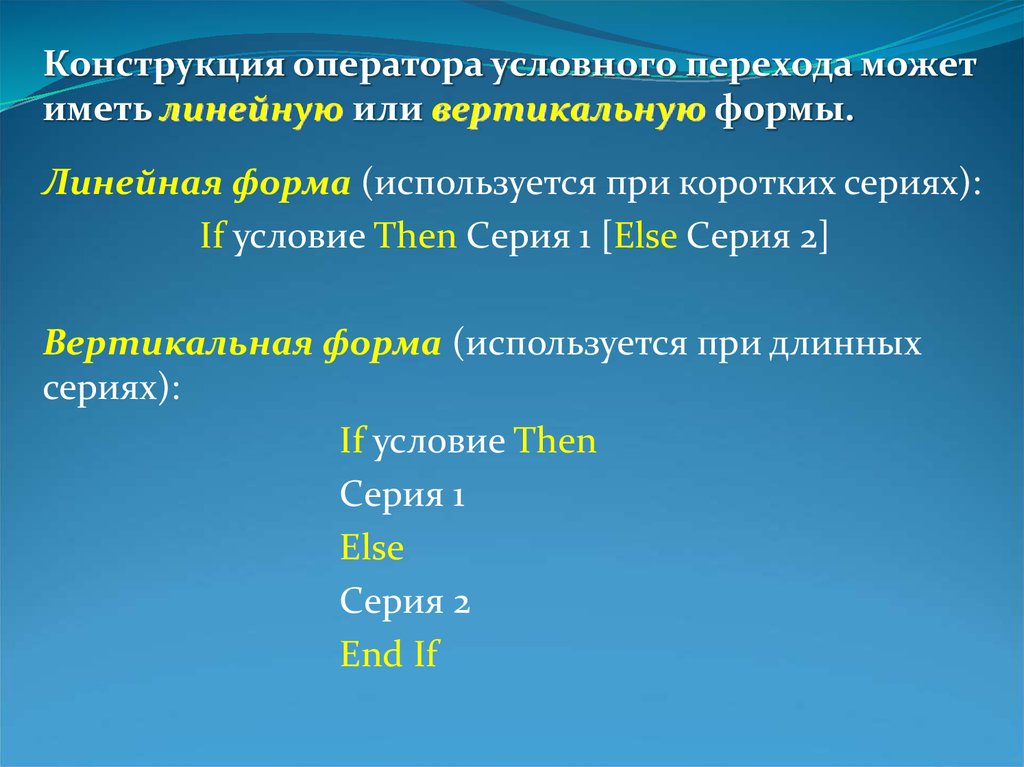 Конструкция оператора условного перехода может иметь линейную или вертикальную формы.

Линейная форма (используется при коротких сериях):

If условие Then Серия 1 [Else Серия 2]

Вертикальная форма (используется при длинных сериях):

If условие Then
Серия 1
Else
Серия 2
End If